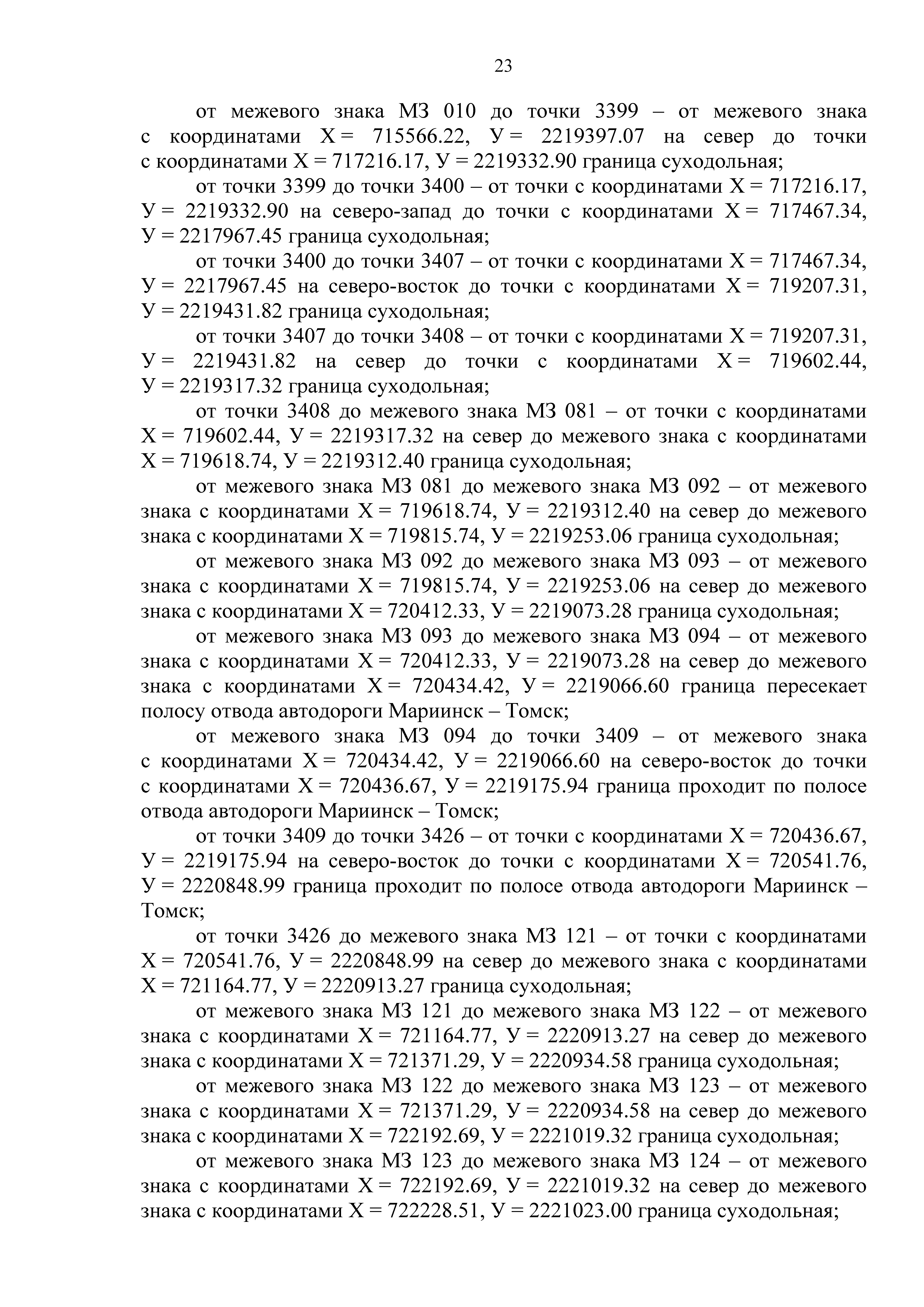 23

от межевого знака МЗ 010 до точки 3399 – от межевого знака с координатами Х = 715566.22, У = 2219397.07 на север до точки с координатами Х = 717216.17, У = 2219332.90 граница суходольная;

от точки 3399 до точки 3400 – от точки с координатами Х = 717216.17, У = 2219332.90 на северо-запад до точки с координатами Х = 717467.34, У = 2217967.45 граница суходольная;

от точки 3400 до точки 3407 – от точки с координатами Х = 717467.34, У = 2217967.45 на северо-восток до точки с координатами Х = 719207.31, У = 2219431.82 граница суходольная;

от точки 3407 до точки 3408 – от точки с координатами Х = 719207.31, У = 2219431.82 на север до точки с координатами Х = 719602.44, У = 2219317.32 граница суходольная;

от точки 3408 до межевого знака МЗ 081 – от точки с координатами Х = 719602.44, У = 2219317.32 на север до межевого знака с координатами Х = 719618.74, У = 2219312.40 граница суходольная;

от межевого знака МЗ 081 до межевого знака МЗ 092 – от межевого знака с координатами Х = 719618.74, У = 2219312.40 на север до межевого знака с координатами Х = 719815.74, У = 2219253.06 граница суходольная;

от межевого знака МЗ 092 до межевого знака МЗ 093 – от межевого знака с координатами Х = 719815.74, У = 2219253.06 на север до межевого знака с координатами Х = 720412.33, У = 2219073.28 граница суходольная;

от межевого знака МЗ 093 до межевого знака МЗ 094 – от межевого знака с координатами Х = 720412.33, У = 2219073.28 на север до межевого знака с координатами Х = 720434.42, У = 2219066.60 граница пересекает полосу отвода автодороги Мариинск – Томск;

от межевого знака МЗ 094 до точки 3409 – от межевого знака с координатами Х = 720434.42, У = 2219066.60 на северо-восток до точки с координатами Х = 720436.67, У = 2219175.94 граница проходит по полосе отвода автодороги Мариинск – Томск;

от точки 3409 до точки 3426 – от точки с координатами Х = 720436.67, У = 2219175.94 на северо-восток до точки с координатами Х = 720541.76, У = 2220848.99 граница проходит по полосе отвода автодороги Мариинск – Томск;

от точки 3426 до межевого знака МЗ 121 – от точки с координатами Х = 720541.76, У = 2220848.99 на север до межевого знака с координатами Х = 721164.77, У = 2220913.27 граница суходольная;

от межевого знака МЗ 121 до межевого знака МЗ 122 – от межевого знака с координатами Х = 721164.77, У = 2220913.27 на север до межевого знака с координатами Х = 721371.29, У = 2220934.58 граница суходольная;

от межевого знака МЗ 122 до межевого знака МЗ 123 – от межевого знака с координатами Х = 721371.29, У = 2220934.58 на север до межевого знака с координатами Х = 722192.69, У = 2221019.32 граница суходольная;

от межевого знака МЗ 123 до межевого знака МЗ 124 – от межевого знака с координатами Х = 722192.69, У = 2221019.32 на север до межевого знака с координатами Х = 722228.51, У = 2221023.00 граница суходольная;